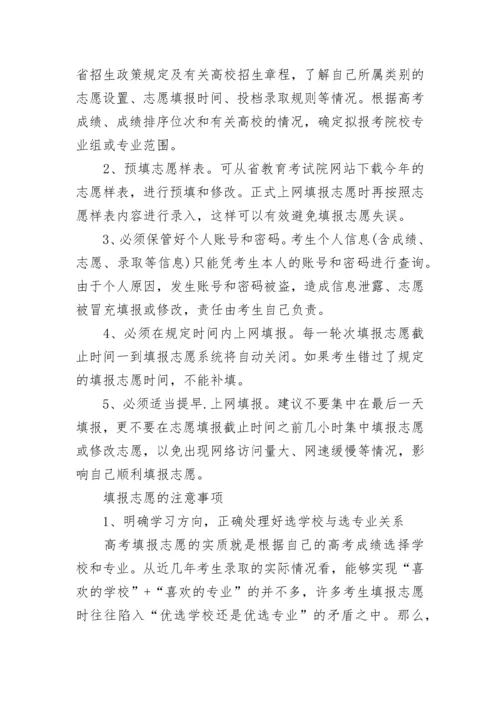 省招生政策规定及有关高校招生章程，了解自己所属类别的志愿设置、志愿填报时间、投档录取规则等情况。根据高考成绩、成绩排序位次和有关高校的情况，确定拟报考院校专业组或专业范围。

2、预填志愿样表。可从省教育考试院网站下载今年的志愿样表，进行预填和修改。正式上网填报志愿时再按照志愿样表内容进行录入，这样可以有效避免填报志愿失误。

3、必须保管好个人账号和密码。考生个人信息(含成绩、志愿、录取等信息)只能凭考生本人的账号和密码进行查询。由于个人原因，发生账号和密码被盗，造成信息泄露、志愿被冒充填报或修改，责任由考生自己负责。

4、必须在规定时间内上网填报。每一轮次填报志愿截止时间一到填报志愿系统将自动关闭。如果考生错过了规定的填报志愿时间，不能补填。

5、必须适当提早.上网填报。建议不要集中在最后一天填报，更不要在志愿填报截止时间之前几小时集中填报志愿或修改志愿，以免出现网络访问量大、网速缓慢等情况，影响自己顺利填报志愿。

填报志愿的注意事项

1、明确学习方向，正确处理好选学校与选专业关系

高考填报志愿的实质就是根据自己的高考成绩选择学校和专业。从近几年考生录取的实际情况看，能够实现“喜欢的学校”+“喜欢的专业”的并不多，许多考生填报志愿时往往陷入“优选学校还是优选专业”的矛盾之中。那么，